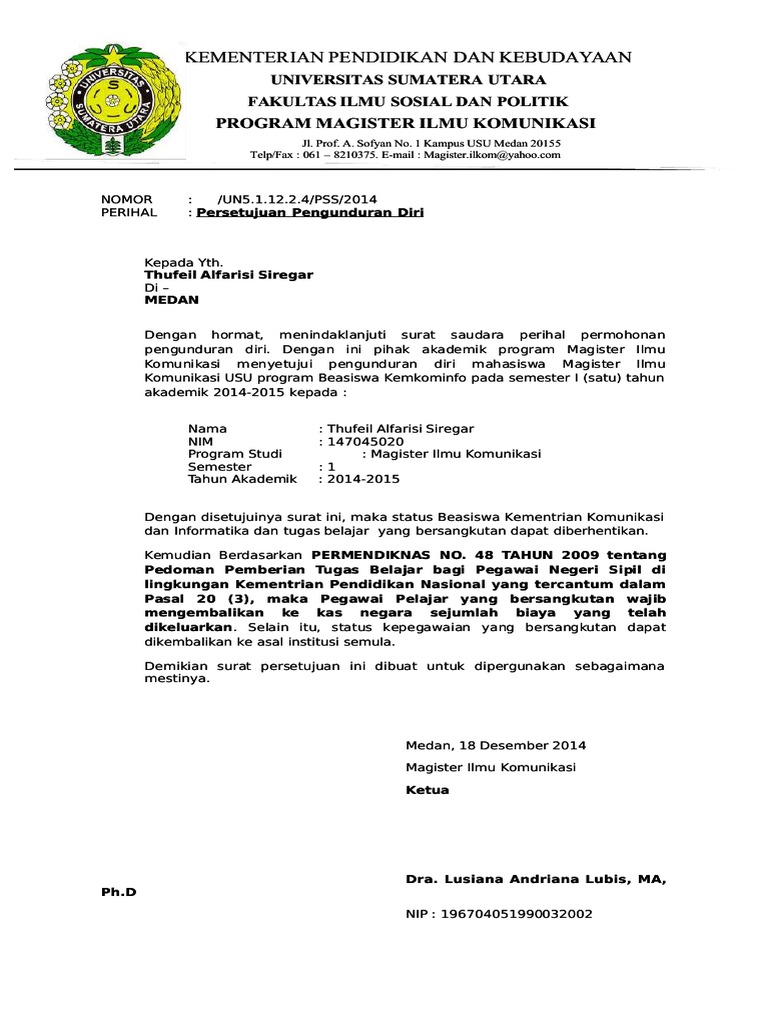 UNIVERSITAS SUMATERA UTARA

KEMENTERIAN PENDIDIKAN DAN KEBUDAYAAN
UNIVERSITAS SUMATERA UTARA
FAKULTAS ILMU SOSIAL DAN POLITIK
PROGRAM MAGISTER ILMU KOMUNIKASI
Jl. Prof. A. Sofyan No. 1 Kampus USU Medan 20155
Telp/Fax : 061 – 8210375. E-mail : Magister.ilkom@yahoo.com

NOMOR : /UN5.1.12.2.4/PSS/2014
PERIHAL : Persetujuan Pengunduran Diri

Kepada Yth.
Thufeil Alfarisi Siregar
Di –
MEDAN

Dengan hormat, menindaklanjuti surat saudara perihal permohonan pengunduran diri. Dengan ini pihak akademik program Magister Ilmu Komunikasi menyetujui pengunduran diri mahasiswa Magister Ilmu Komunikasi USU program Beasiswa Kemkominfo pada semester I (satu) tahun akademik 2014-2015 kepada :

Nama : Thufeil Alfarisi Siregar
NIM : 147045020
Program Studi : Magister Ilmu Komunikasi
Semester : 1
Tahun Akademik : 2014-2015

Dengan disetujuinya surat ini, maka status Beasiswa Kementrian Komunikasi dan Informatika dan tugas belajar yang bersangkutan dapat diberhentikan.

Kemudian Berdasarkan PERMENDIKNAS NO. 48 TAHUN 2009 tentang Pedoman Pemberian Tugas Belajar bagi Pegawai Negeri Sipil di lingkungan Kementrian Pendidikan Nasional yang tercantum dalam Pasal 20 (3), maka Pegawai Pelajar yang bersangkutan wajib mengembalikan ke kas negara sejumlah biaya yang telah dikeluarkan. Selain itu, status kepegawaian yang bersangkutan dapat dikembalikan ke asal institusi semula.

Demikian surat persetujuan ini dibuat untuk dipergunakan sebagaimana mestinya.

Medan, 18 Desember 2014
Magister Ilmu Komunikasi
Ketua

Dra. Lusiana Andriana Lubis, MA,
Ph.D

NIP : 196704051990032002